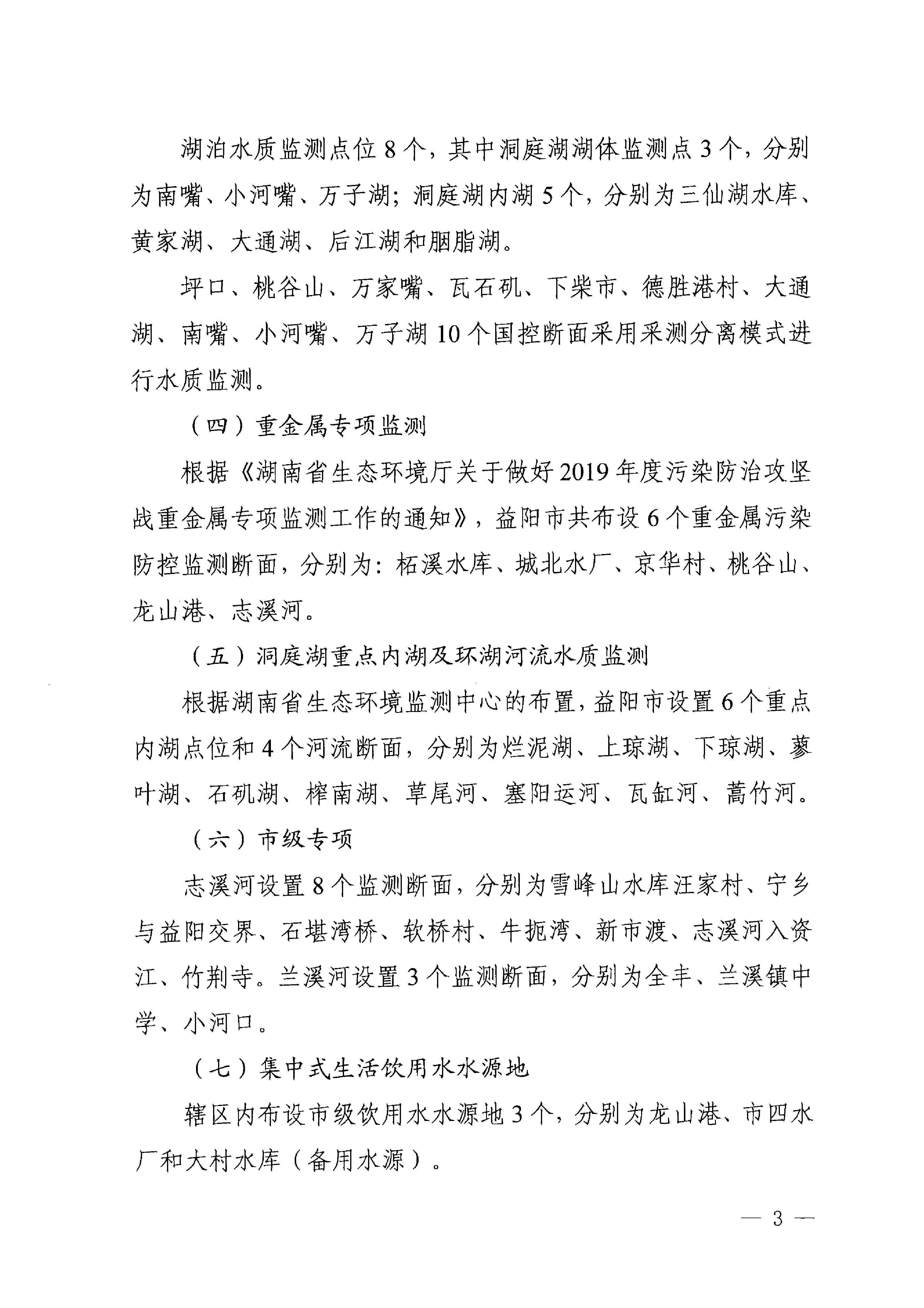 湖泊水质监测点位 8 个，其中洞庭湖湖体监测点 3 个，分别为南嘴、小河嘴、万子湖；洞庭湖内湖 5 个，分别为三仙湖水库、黄家湖、大通湖、后江湖和胭脂湖。

坪口、桃谷山、万家嘴、瓦石矶、下柴市、德胜港村、大通湖、南嘴、小河嘴、万子湖 10 个国控断面采用采测分离模式进行水质监测。

（四）重金属专项监测

根据《湖南省生态环境厅关于做好 2019 年度污染防治攻坚战重金属专项监测工作的通知》，益阳市共布设 6 个重金属污染防控监测断面，分别为：柘溪水库、城北水厂、京华村、桃谷山、龙山港、志溪河。

（五）洞庭湖重点内湖及环湖河流水质监测

根据湖南省生态环境监测中心的布置，益阳市设置 6 个重点内湖点位和 4 个河流断面，分别为烂泥湖、上琼湖、下琼湖、蓼叶湖、石矶湖、榨南湖、草尾河、塞阳运河、瓦缸河、蒿竹河。

（六）市级专项

志溪河设置 8 个监测断面，分别为雪峰山水库汪家村、宁乡与益阳交界、石堪湾桥、软桥村、牛扼湾、新市渡、志溪河入资江、竹荆寺。兰溪河设置 3 个监测断面，分别为全丰、兰溪镇中学、小河口。

（七）集中式生活饮用水水源地

辖区内布设市级饮用水水源地 3 个，分别为龙山港、市四水厂和大村水库（备用水源）。

— 3 —